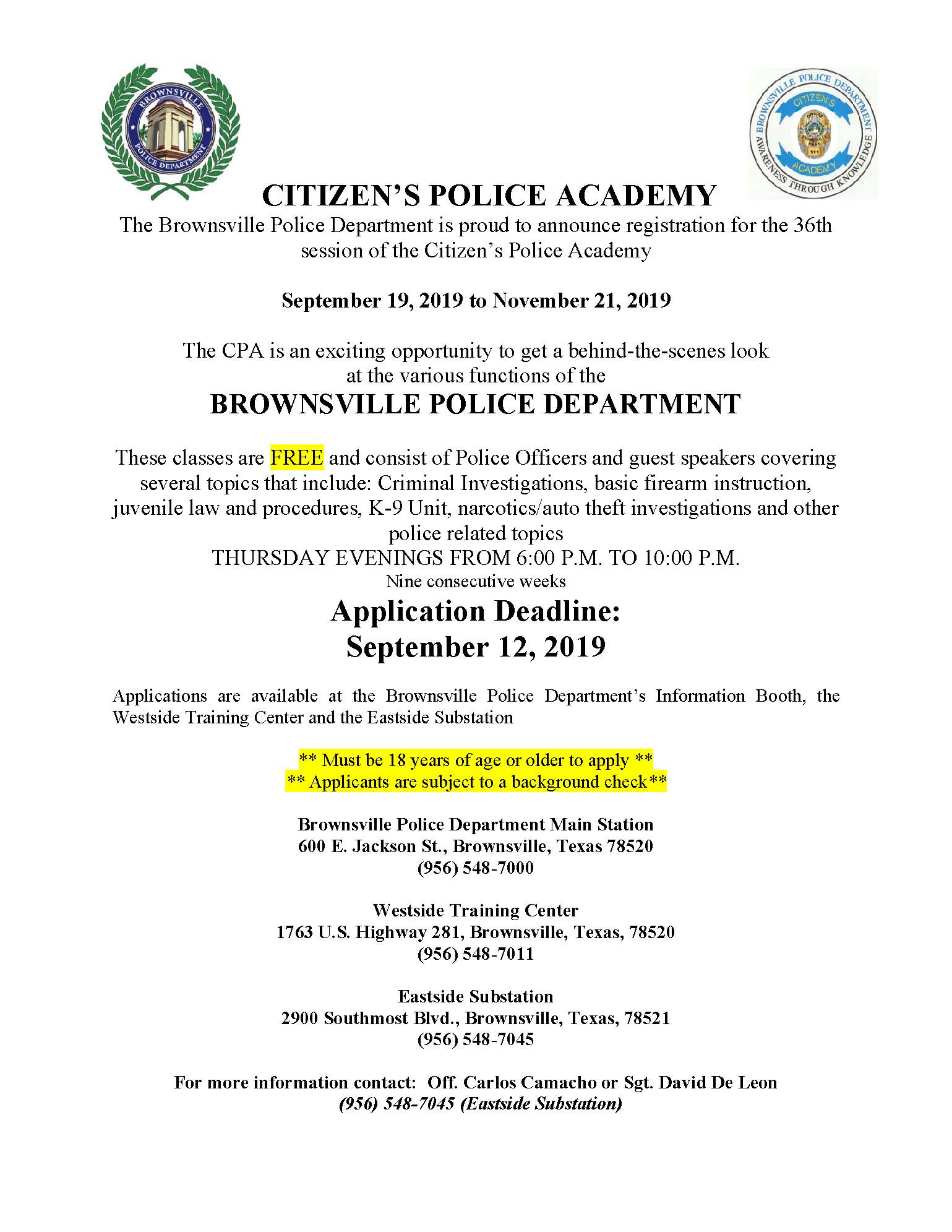 BROWNSVILLE
POLICE DEPARTMENT

BROWNSVILLE POLICE DEPARTMENT
CITIZEN'S
ACADEMY
AWARENESS THROUGH KNOWLEDGE

CITIZEN'S POLICE ACADEMY
The Brownsville Police Department is proud to announce registration for the 36th session of the Citizen's Police Academy

September 19, 2019 to November 21, 2019

The CPA is an exciting opportunity to get a behind-the-scenes look at the various functions of the
BROWNSVILLE POLICE DEPARTMENT

These classes are FREE and consist of Police Officers and guest speakers covering several topics that include: Criminal Investigations, basic firearm instruction, juvenile law and procedures, K-9 Unit, narcotics/auto theft investigations and other police related topics
THURSDAY EVENINGS FROM 6:00 P.M. TO 10:00 P.M.
Nine consecutive weeks
Application Deadline:
September 12, 2019

Applications are available at the Brownsville Police Department's Information Booth, the Westside Training Center and the Eastside Substation

** Must be 18 years of age or older to apply **
** Applicants are subject to a background check**

Brownsville Police Department Main Station
600 E. Jackson St., Brownsville, Texas 78520
(956) 548-7000

Westside Training Center
1763 U.S. Highway 281, Brownsville, Texas, 78520
(956) 548-7011

Eastside Substation
2900 Southmost Blvd., Brownsville, Texas, 78521
(956) 548-7045

For more information contact: Off. Carlos Camacho or Sgt. David De Leon
(956) 548-7045 (Eastside Substation)